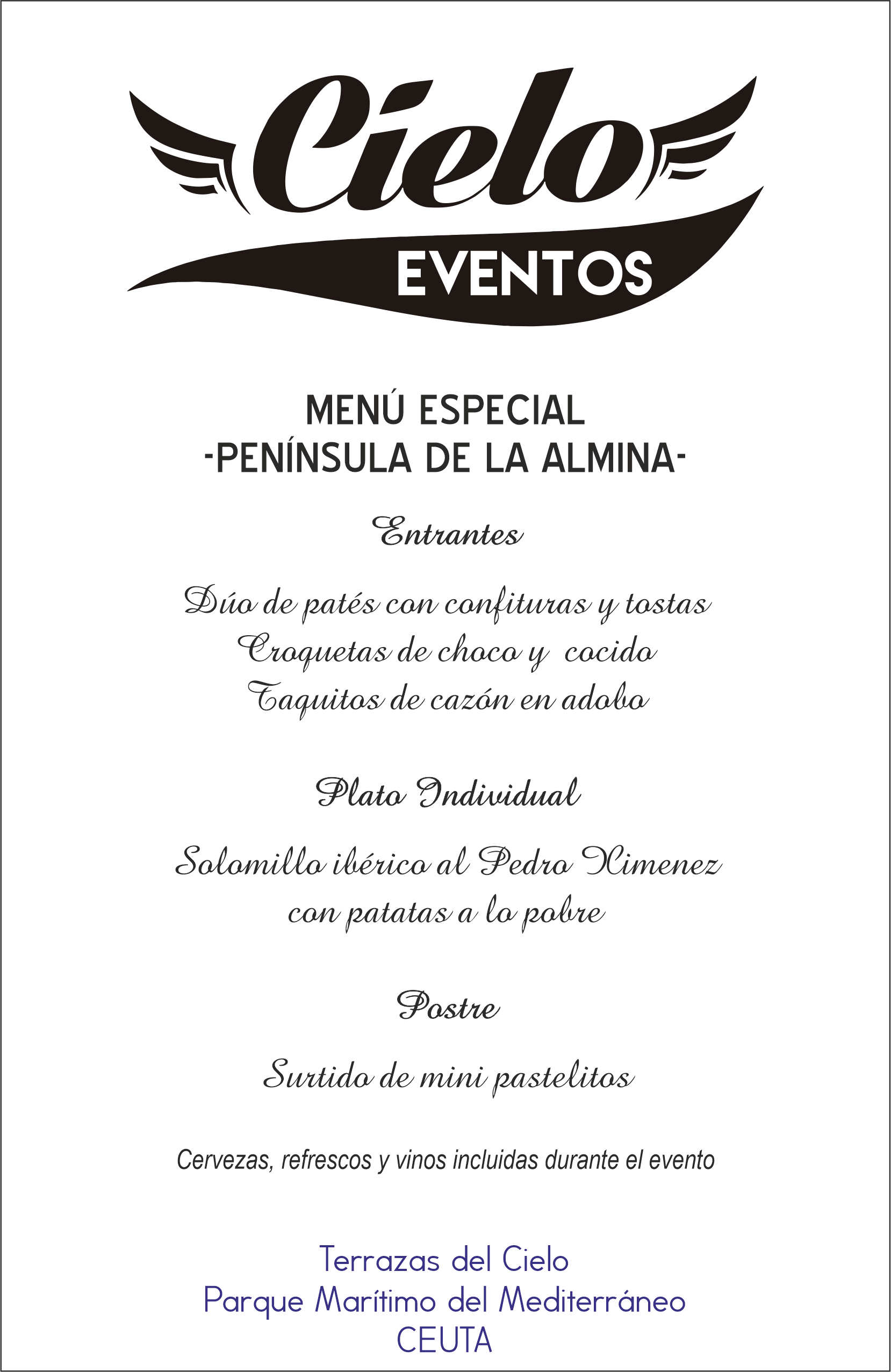 Cielo
EVENTOS

MENÚ ESPECIAL
-PENÍNSULA DE LA ALMINA-

Entrantes

Dúo de patés con confituras y tostas
Croquetas de choco y cocido
Taquitos de cazón en adobo

Plato Individual

Solomillo ibérico al Pedro Ximenez
con patatas a lo pobre

Postre

Surtido de mini pastelitos

Cervezas, refrescos y vinos incluidas durante el evento

Terrazas del Cielo
Parque Marítimo del Mediterráneo
CEUTA